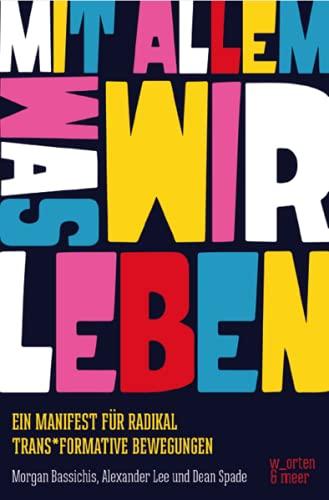 MIT ALLEM WAS WIR LEBEN

EIN MANIFEST FÜR RADIKAL TRANS*FORMATIVE BEWEGUNGEN

Morgan Bassichis, Alexander Lee und Dean Spade

w_orten & meer